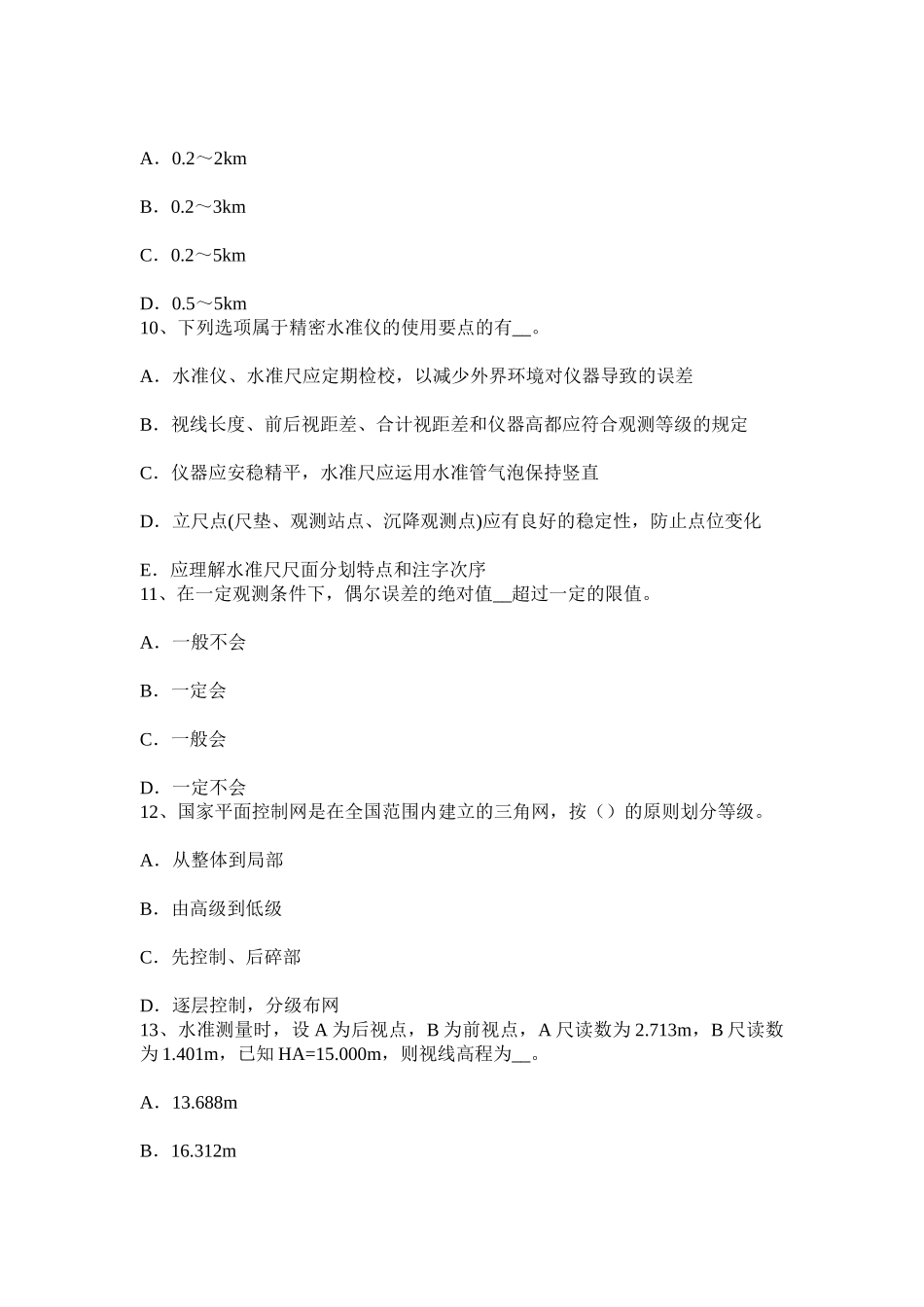 A．0.2～2km

B．0.2～3km

C．0.2～5km

D．0.5～5km
10、下列选项属于精密水准仪的使用要点的有__。

A．水准仪、水准尺应定期检校，以减少外界环境对仪器导致的误差

B．视线长度、前后视距差、合计视距差和仪器高都应符合观测等级的规定

C．仪器应安稳精平，水准尺应运用水准管气泡保持竖直

D．立尺点(尺垫、观测站点、沉降观测点)应有良好的稳定性，防止点位变化

E．应理解水准尺尺面分划特点和注字次序
11、在一定观测条件下，偶尔误差的绝对值__超过一定的限值。

A．一般不会

B．一定会

C．一般会

D．一定不会
12、国家平面控制网是在全国范围内建立的三角网，按（）的原则划分等级。

A．从整体到局部

B．由高级到低级

C．先控制、后碎部

D．逐层控制，分级布网
13、水准测量时，设 A 为后视点，B 为前视点，A 尺读数为 2.713m，B 尺读数为 1.401m，已知 HA=15.000m，则视线高程为__。

A．13.688m

B．16.312m